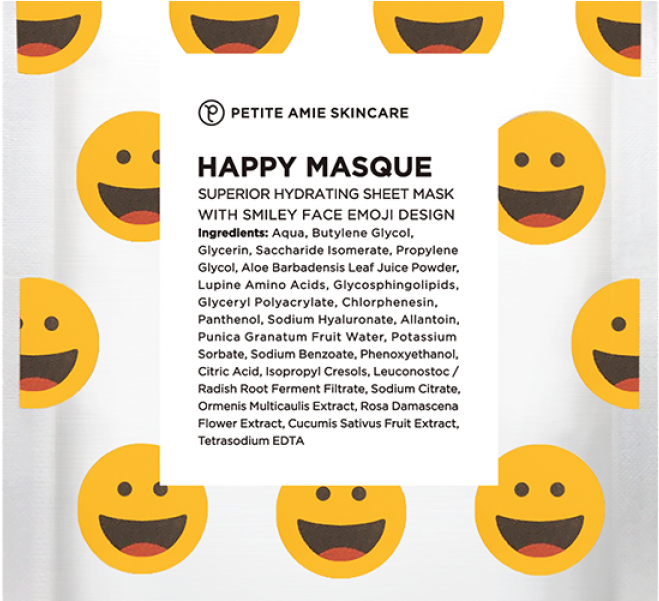 PETITE AMIE SKINCARE

HAPPY MASQUE

SUPERIOR HYDRATING SHEET MASK WITH SMILEY FACE EMOJI DESIGN

Ingredients: Aqua, Butylene Glycol, Glycerin, Saccharide Isomerate, Propylene Glycol, Aloe Barbadensis Leaf Juice Powder, Lupine Amino Acids, Glycosphingolipids, Glyceryl Polyacrylate, Chlorphenesin, Panthenol, Sodium Hyaluronate, Allantoin, Punica Granatum Fruit Water, Potassium Sorbate, Sodium Benzoate, Phenoxyethanol, Citric Acid, Isopropyl Cresols, Leuconostoc / Radish Root Ferment Filtrate, Sodium Citrate, Ormenis Multicaulis Extract, Rosa Damascena Flower Extract, Cucumis Sativus Fruit Extract, Tetrasodium EDTA